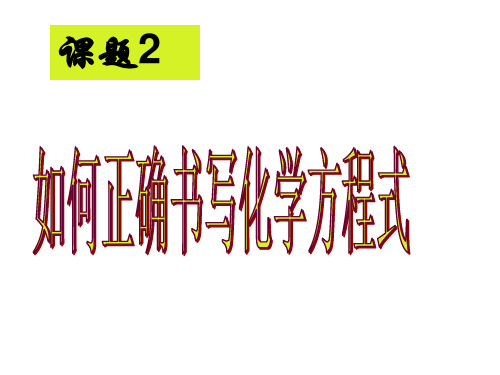 课题2

如何正确书写化学方程式